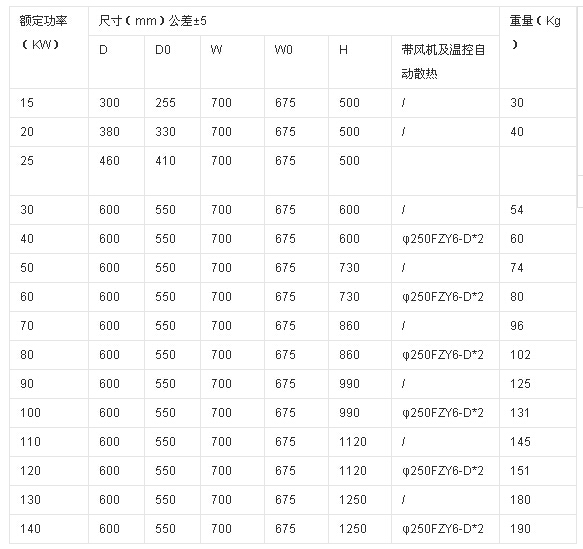 | 额定功率（KW） | 尺寸（mm）公差±5 | | | | | | 重量（Kg） |
|---|---|---|---|---|---|---|---|
| | D | D0 | W | W0 | H | 带风机及温控自动散热 | |
| 15 | 300 | 255 | 700 | 675 | 500 | / | 30 |
| 20 | 380 | 330 | 700 | 675 | 500 | / | 40 |
| 25 | 460 | 410 | 700 | 675 | 500 | | |
| 30 | 600 | 550 | 700 | 675 | 600 | / | 54 |
| 40 | 600 | 550 | 700 | 675 | 600 | φ250FZY6-D*2 | 60 |
| 50 | 600 | 550 | 700 | 675 | 730 | / | 74 |
| 60 | 600 | 550 | 700 | 675 | 730 | φ250FZY6-D*2 | 80 |
| 70 | 600 | 550 | 700 | 675 | 860 | / | 96 |
| 80 | 600 | 550 | 700 | 675 | 860 | φ250FZY6-D*2 | 102 |
| 90 | 600 | 550 | 700 | 675 | 990 | / | 125 |
| 100 | 600 | 550 | 700 | 675 | 990 | φ250FZY6-D*2 | 131 |
| 110 | 600 | 550 | 700 | 675 | 1120 | / | 145 |
| 120 | 600 | 550 | 700 | 675 | 1120 | φ250FZY6-D*2 | 151 |
| 130 | 600 | 550 | 700 | 675 | 1250 | / | 180 |
| 140 | 600 | 550 | 700 | 675 | 1250 | φ250FZY6-D*2 | 190 |